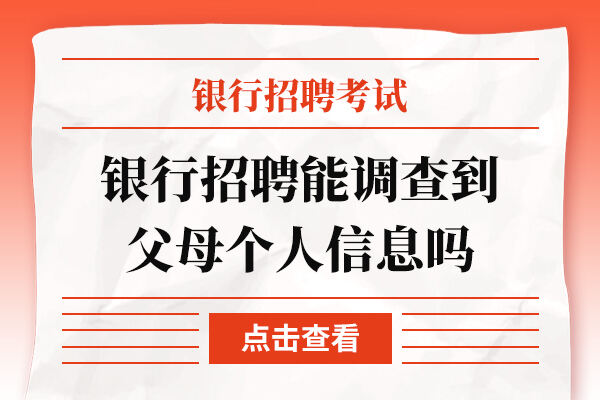 银行招聘考试

银行招聘能调查到父母个人信息吗

点击查看